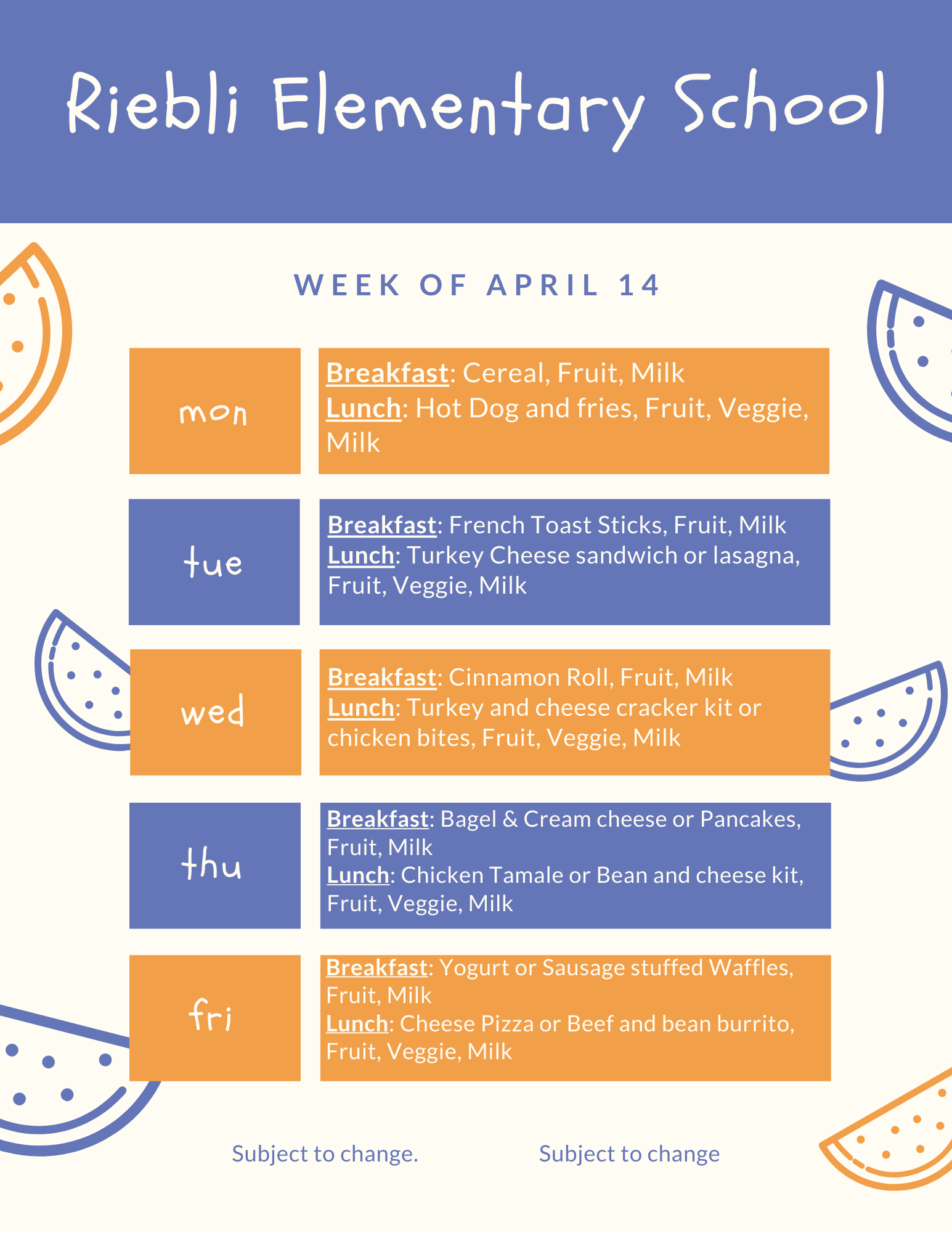 Riebli Elementary School

WEEK OF APRIL 14

mon

Breakfast: Cereal, Fruit, Milk
Lunch: Hot Dog and fries, Fruit, Veggie, Milk

tue

Breakfast: French Toast Sticks, Fruit, Milk
Lunch: Turkey Cheese sandwich or lasagna, Fruit, Veggie, Milk

wed

Breakfast: Cinnamon Roll, Fruit, Milk
Lunch: Turkey and cheese cracker kit or chicken bites, Fruit, Veggie, Milk

thu

Breakfast: Bagel & Cream cheese or Pancakes, Fruit, Milk
Lunch: Chicken Tamale or Bean and cheese kit, Fruit, Veggie, Milk

fri

Breakfast: Yogurt or Sausage stuffed Waffles, Fruit, Milk
Lunch: Cheese Pizza or Beef and bean burrito, Fruit, Veggie, Milk

Subject to change.

Subject to change